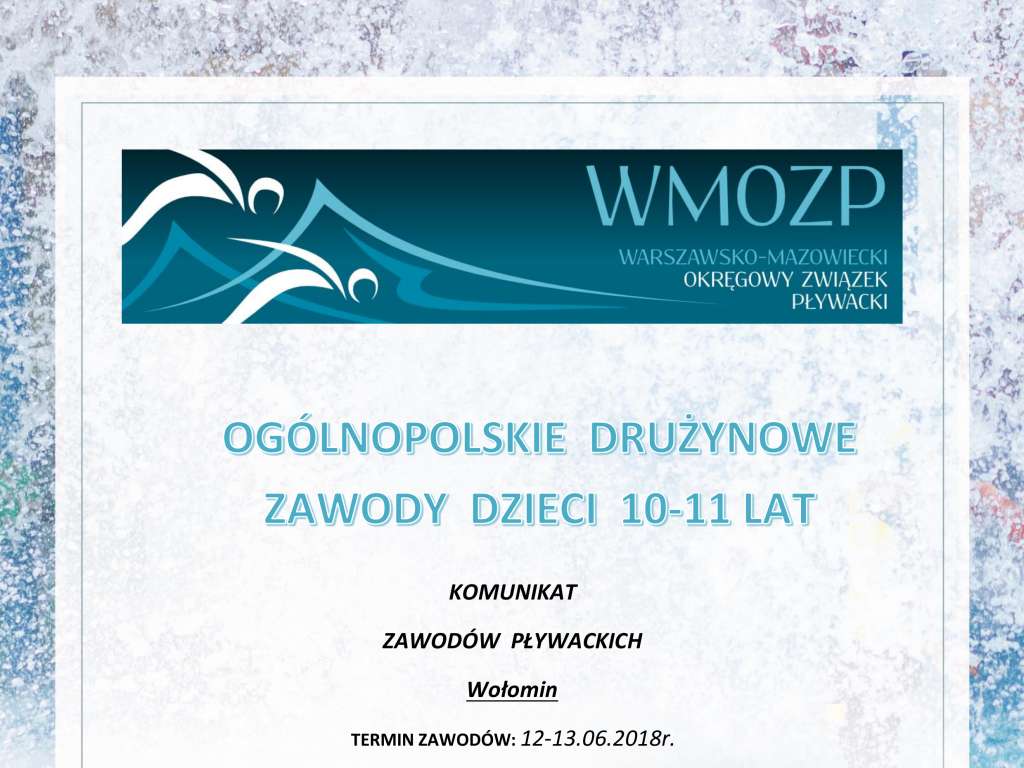 WMOZP
WARSZAWSKO-MAZOWIECKI
OKRĘGOWY ZWIĄZEK
PŁYWACKI

OGÓLNOPOLSKIE DRUŻYNOWE
ZAWODY DZIECI 10-11 LAT

KOMUNIKAT

ZAWODÓW PŁYWACKICH

Wołomin

TERMIN ZAWODÓW: 12-13.06.2018r.